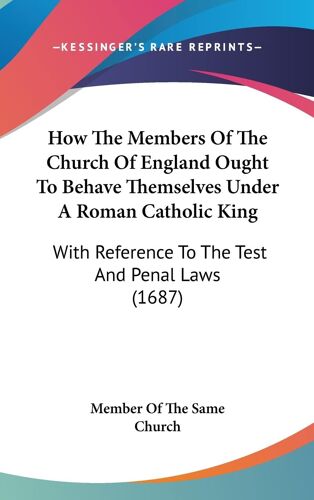 —KESSINGER'S RARE REPRINTS—

How The Members Of The Church Of England Ought To Behave Themselves Under A Roman Catholic King

With Reference To The Test And Penal Laws (1687)

Member Of The Same Church